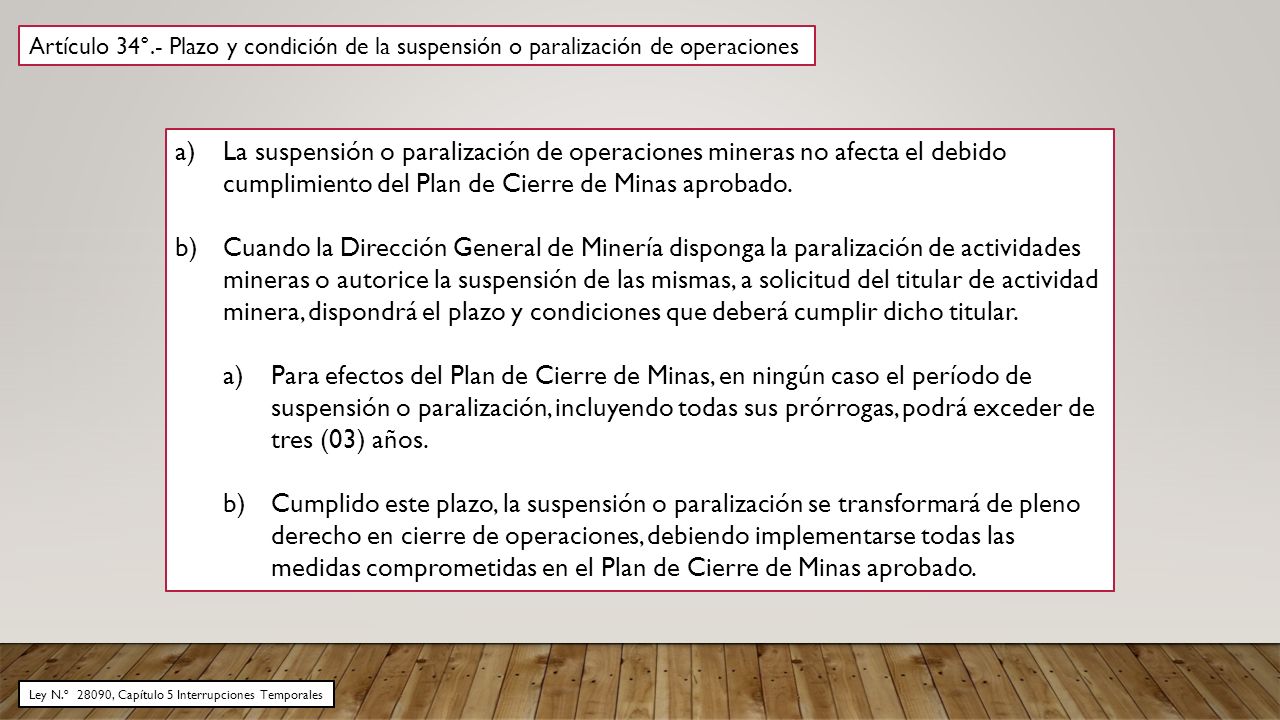 Artículo 34°.- Plazo y condición de la suspensión o paralización de operaciones

a) La suspensión o paralización de operaciones mineras no afecta el debido cumplimiento del Plan de Cierre de Minas aprobado.

b) Cuando la Dirección General de Minería disponga la paralización de actividades mineras o autorice la suspensión de las mismas, a solicitud del titular de actividad minera, dispondrá el plazo y condiciones que deberá cumplir dicho titular.

a) Para efectos del Plan de Cierre de Minas, en ningún caso el período de suspensión o paralización, incluyendo todas sus prórrogas, podrá exceder de tres (03) años.

b) Cumplido este plazo, la suspensión o paralización se transformará de pleno derecho en cierre de operaciones, debiendo implementarse todas las medidas comprometidas en el Plan de Cierre de Minas aprobado.

Ley N.° 28090, Capítulo 5 Interrupciones Temporales